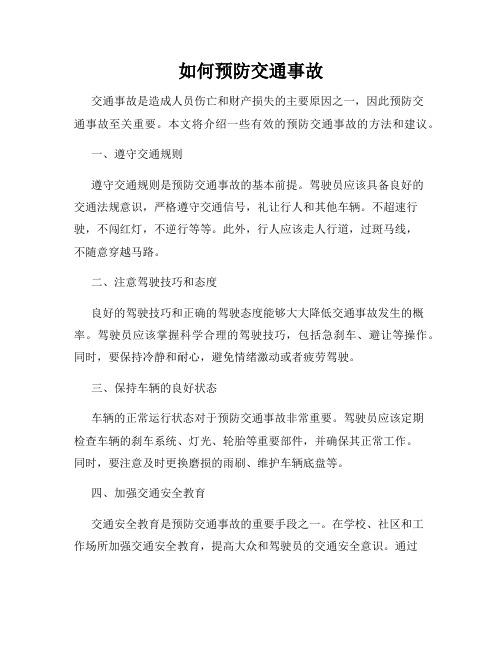 如何预防交通事故

交通事故是造成人员伤亡和财产损失的主要原因之一，因此预防交通事故至关重要。本文将介绍一些有效的预防交通事故的方法和建议。

一、遵守交通规则

遵守交通规则是预防交通事故的基本前提。驾驶员应该具备良好的交通法规意识，严格遵守交通信号，礼让行人和其他车辆。不超速行驶，不闯红灯，不逆行等等。此外，行人应该走人行道，过斑马线，不随意穿越马路。

二、注意驾驶技巧和态度

良好的驾驶技巧和正确的驾驶态度能够大大降低交通事故发生的概率。驾驶员应该掌握科学合理的驾驶技巧，包括急刹车、避让等操作。同时，要保持冷静和耐心，避免情绪激动或者疲劳驾驶。

三、保持车辆的良好状态

车辆的正常运行状态对于预防交通事故非常重要。驾驶员应该定期检查车辆的刹车系统、灯光、轮胎等重要部件，并确保其正常工作。同时，要注意及时更换磨损的雨刷、维护车辆底盘等。

四、加强交通安全教育

交通安全教育是预防交通事故的重要手段之一。在学校、社区和工作场所加强交通安全教育，提高大众和驾驶员的交通安全意识。通过